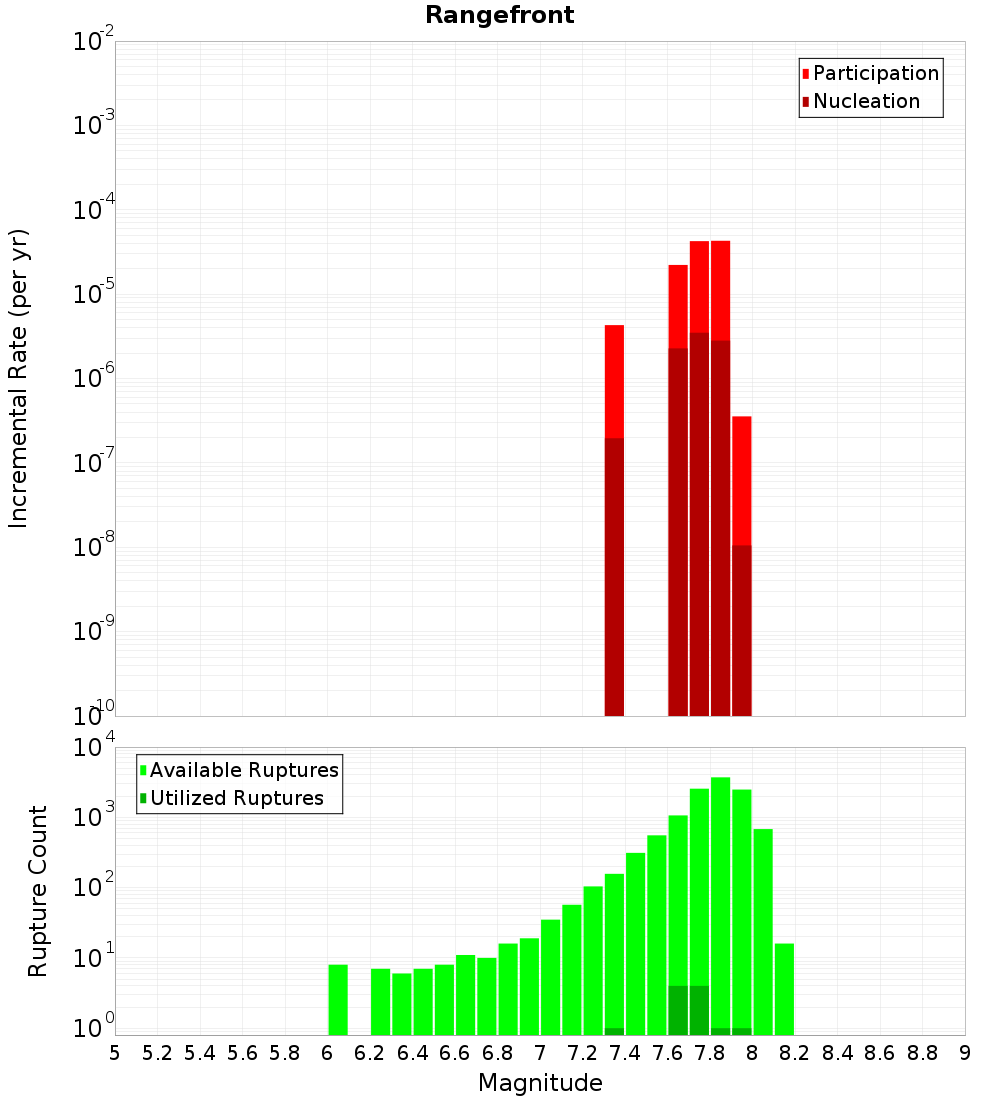 Rangefront

Participation
Nucleation

Incremental Rate (per yr)

$10^{-2}$
$10^{-3}$
$10^{-4}$
$10^{-5}$
$10^{-6}$
$10^{-7}$
$10^{-8}$
$10^{-9}$
$10^{-10}$

Available Ruptures
Utilized Ruptures

Rupture Count

$10^{4}$
$10^{3}$
$10^{2}$
$10^{1}$
$10^{0}$

5 5.2 5.4 5.6 5.8 6 6.2 6.4 6.6 6.8 7 7.2 7.4 7.6 7.8 8 8.2 8.4 8.6 8.8 9

Magnitude